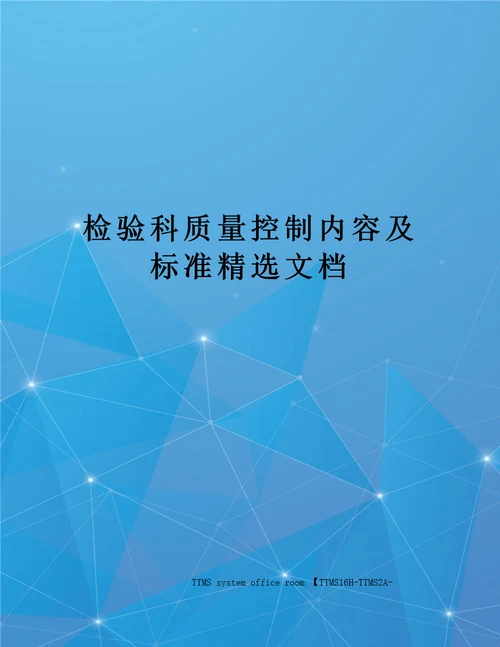 检验科质量控制内容及标准精选文档

TTMS system office room 【TTMS16H-TTMS2A-